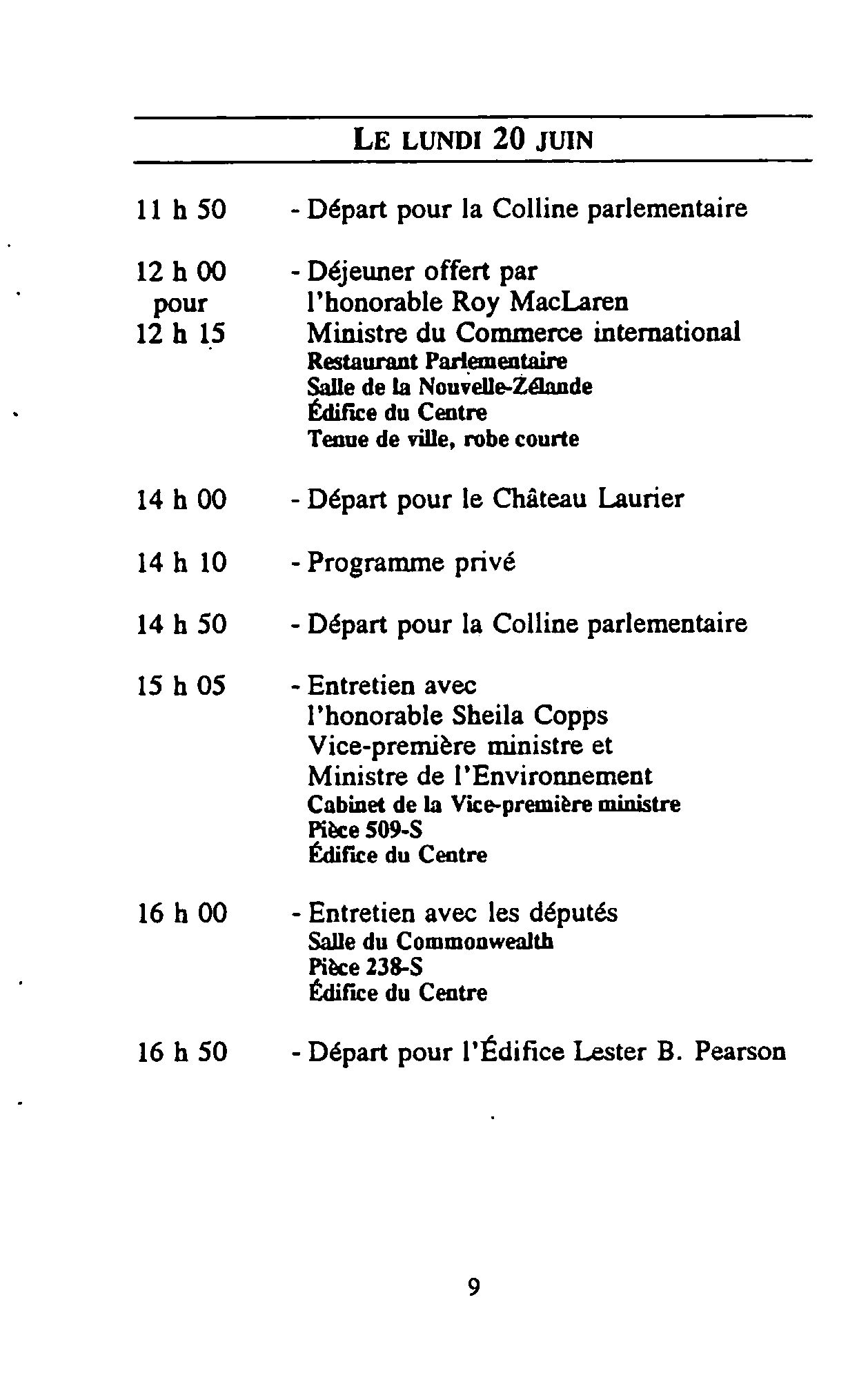 LE LUNDI 20 JUIN

11 h 50 - Départ pour la Colline parlementaire

12 h 00 pour 12 h 15 - Déjeuner offert par l'honorable Roy MacLaren Ministre du Commerce international
Restaurant Parlementaire
Salle de la Nouvelle-Zélande
Édifice du Centre
Tenue de ville, robe courte

14 h 00 - Départ pour le Château Laurier

14 h 10 - Programme privé

14 h 50 - Départ pour la Colline parlementaire

15 h 05 - Entretien avec l'honorable Sheila Copps Vice-première ministre et Ministre de l'Environnement
Cabinet de la Vice-première ministre
Pièce 509-S
Édifice du Centre

16 h 00 - Entretien avec les députés
Salle du Commonwealth
Pièce 238-S
Édifice du Centre

16 h 50 - Départ pour l'Édifice Lester B. Pearson

9